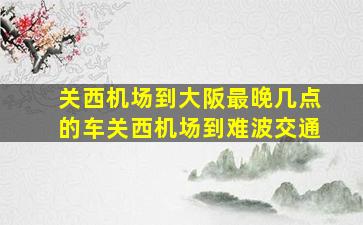 关西机场到大阪最晚几点的车关西机场到难波交通